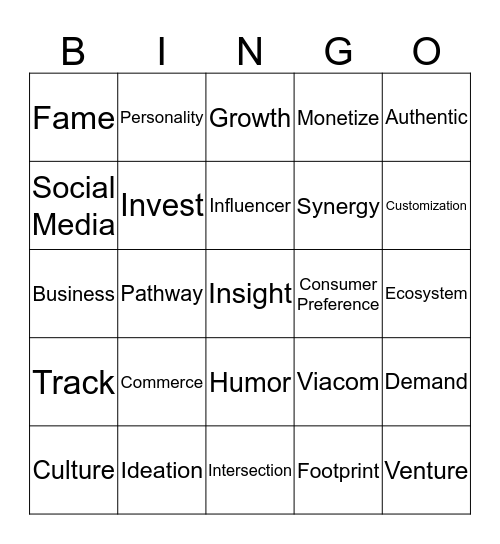 | B | I | N | G | O |
|---|---|---|---|---|
| Fame | Personality | Growth | Monetize | Authentic |
| Social Media | Invest | Influencer | Synergy | Customization |
| Business | Pathway | Insight | Consumer Preference | Ecosystem |
| Track | Commerce | Humor | Viacom | Demand |
| Culture | Ideation | Intersection | Footprint | Venture |